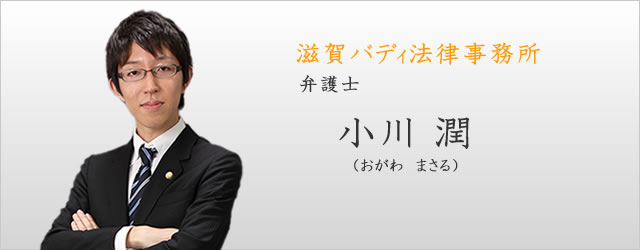 滋賀バディ法律事務所
弁護士

小川 潤
（おがわ まさる）